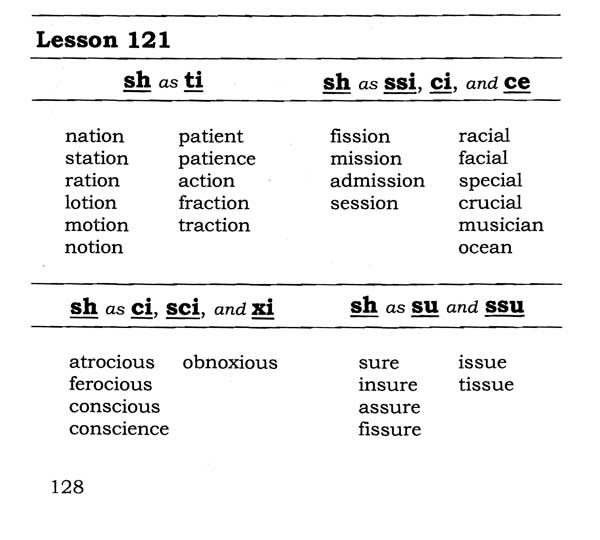 Lesson 121

sh as ti

nation
station
ration
lotion
motion
notion

patient
patience
action
fraction
traction

sh as ssi, ci, and ce

fission
mission
admission
session

racial
facial
special
crucial
musician
ocean

sh as ci, sci, and xi

atrocious
ferocious
conscious
conscience

obnoxious

sh as su and ssu

sure
insure
assure
fissure

issue
tissue

128